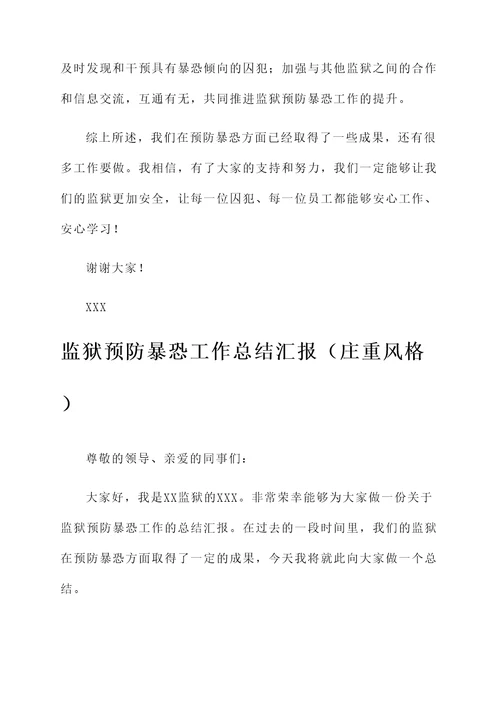 及时发现和干预具有暴恐倾向的囚犯；加强与其他监狱之间的合作和信息交流，互通有无，共同推进监狱预防暴恐工作的提升。

综上所述，我们在预防暴恐方面已经取得了一些成果，还有很多工作要做。我相信，有了大家的支持和努力，我们一定能够让我们的监狱更加安全，让每一位囚犯、每一位员工都能够安心工作、安心学习！

谢谢大家！

XXX

监狱预防暴恐工作总结汇报（庄重风格）

尊敬的领导、亲爱的同事们：

大家好，我是XX监狱的XXX。非常荣幸能够为大家做一份关于监狱预防暴恐工作的总结汇报。在过去的一段时间里，我们的监狱在预防暴恐方面取得了一定的成果，今天我将就此向大家做一个总结。